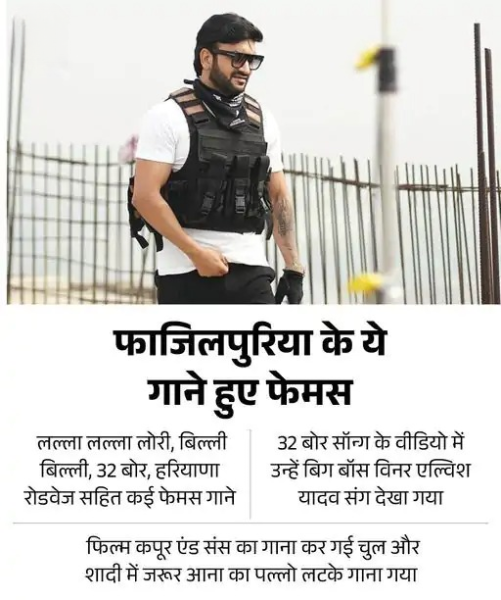 फाजिलपुरिया के ये गाने हुए फेमस

लल्ला लल्ला लोरी, बिल्ली बिल्ली, 32 बोर, हरियाणा रोडवेज सहित कई फेमस गाने

32 बोर सॉन्ग के वीडियो में उन्हें बिग बॉस विनर एल्विश यादव संग देखा गया

फिल्म कपूर एंड संस का गाना कर गई चुल और शादी में जरूर आना का पल्लो लटके गाना गया